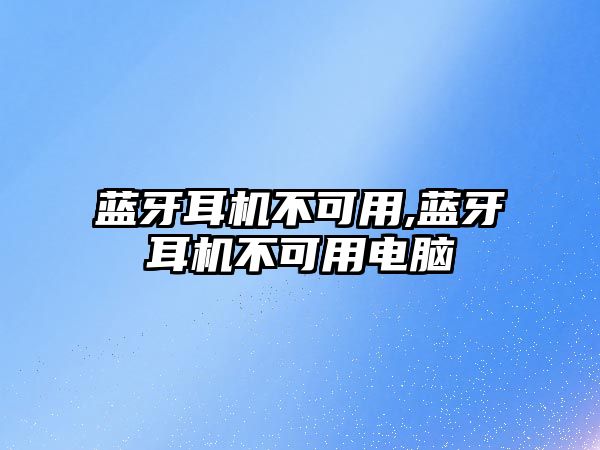 蓝牙耳机不可用,蓝牙耳机不可用电脑